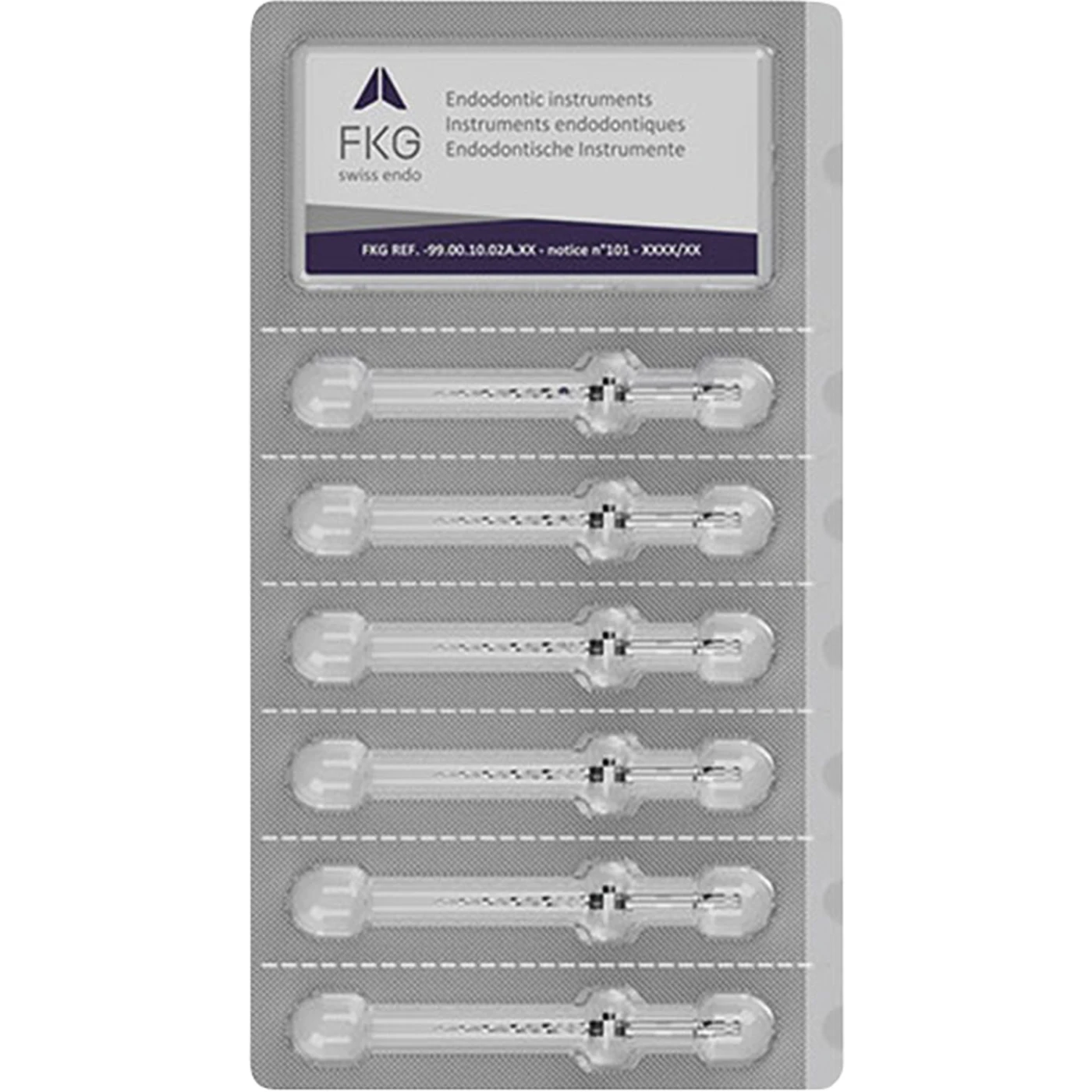 FKG
swiss endo

Endodontic instruments
Instruments endodontiques
Endodontische Instrumente

FKG REF. -99.00.10.02A.XX - notice n°101 - XXXX/XX